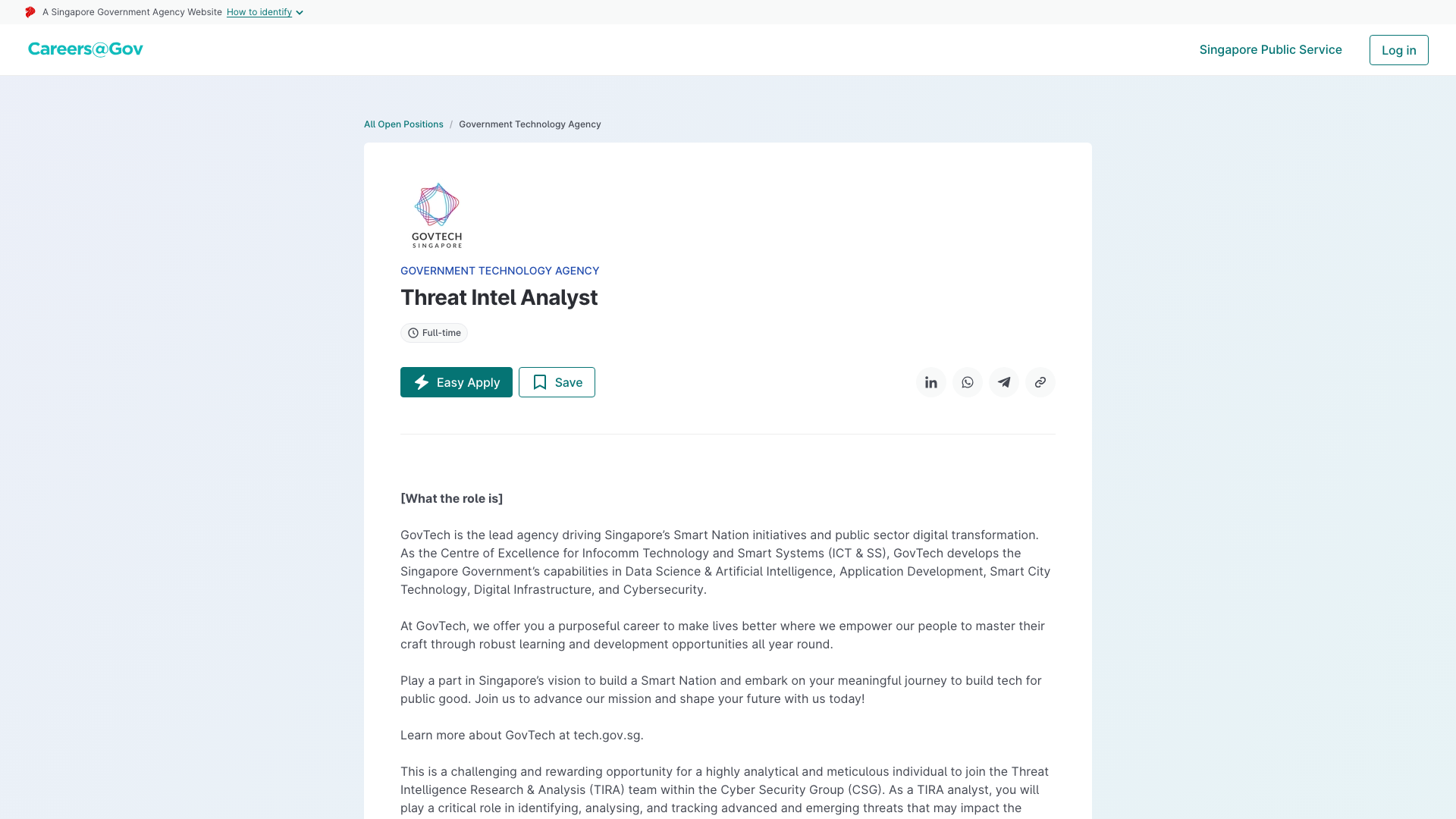 A Singapore Government Agency Website How to identify

Careers@Gov

Singapore Public Service

Log in

All Open Positions / Government Technology Agency

GOVTECH SINGAPORE

GOVERNMENT TECHNOLOGY AGENCY

Threat Intel Analyst

Full-time

Easy Apply

Save

[What the role is]

GovTech is the lead agency driving Singapore's Smart Nation initiatives and public sector digital transformation. As the Centre of Excellence for Infocomm Technology and Smart Systems (ICT & SS), GovTech develops the Singapore Government's capabilities in Data Science & Artificial Intelligence, Application Development, Smart City Technology, Digital Infrastructure, and Cybersecurity.

At GovTech, we offer you a purposeful career to make lives better where we empower our people to master their craft through robust learning and development opportunities all year round.

Play a part in Singapore's vision to build a Smart Nation and embark on your meaningful journey to build tech for public good. Join us to advance our mission and shape your future with us today!

Learn more about GovTech at tech.gov.sg.

This is a challenging and rewarding opportunity for a highly analytical and meticulous individual to join the Threat Intelligence Research & Analysis (TIRA) team within the Cyber Security Group (CSG). As a TIRA analyst, you will play a critical role in identifying, analysing, and tracking advanced and emerging threats that may impact the